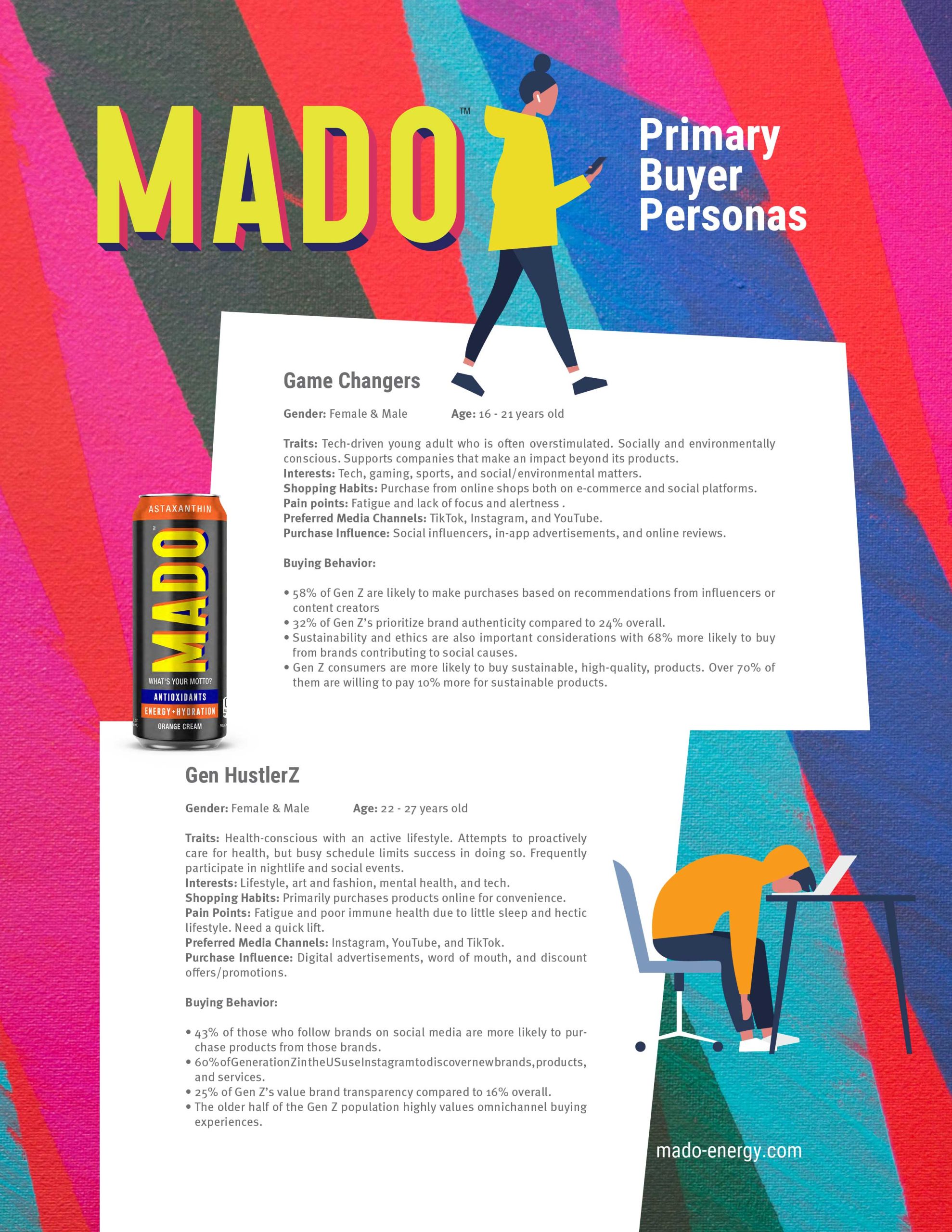 MADO™

Primary Buyer Personas

Game Changers

Gender: Female & Male Age: 16 - 21 years old

Traits: Tech-driven young adult who is often overstimulated. Socially and environmentally conscious. Supports companies that make an impact beyond its products.
Interests: Tech, gaming, sports, and social/environmental matters.
Shopping Habits: Purchase from online shops both on e-commerce and social platforms.
Pain points: Fatigue and lack of focus and alertness .
Preferred Media Channels: TikTok, Instagram, and YouTube.
Purchase Influence: Social influencers, in-app advertisements, and online reviews.

Buying Behavior:

• 58% of Gen Z are likely to make purchases based on recommendations from influencers or content creators
• 32% of Gen Z's prioritize brand authenticity compared to 24% overall.
• Sustainability and ethics are also important considerations with 68% more likely to buy from brands contributing to social causes.
• Gen Z consumers are more likely to buy sustainable, high-quality, products. Over 70% of them are willing to pay 10% more for sustainable products.

ASTAXANTHIN
MADO
WHAT'S YOUR MOTTO?
ANTIOXIDANTS
ENERGY+HYDRATION
ORANGE CREAM

Gen HustlerZ

Gender: Female & Male Age: 22 - 27 years old

Traits: Health-conscious with an active lifestyle. Attempts to proactively care for health, but busy schedule limits success in doing so. Frequently participate in nightlife and social events.
Interests: Lifestyle, art and fashion, mental health, and tech.
Shopping Habits: Primarily purchases products online for convenience.
Pain Points: Fatigue and poor immune health due to little sleep and hectic lifestyle. Need a quick lift.
Preferred Media Channels: Instagram, YouTube, and TikTok.
Purchase Influence: Digital advertisements, word of mouth, and discount offers/promotions.

Buying Behavior:

• 43% of those who follow brands on social media are more likely to purchase products from those brands.
• 60%ofGenerationZintheUSuseInstagramtodiscovernewbrands,products, and services.
• 25% of Gen Z's value brand transparency compared to 16% overall.
• The older half of the Gen Z population highly values omnichannel buying experiences.

mado-energy.com